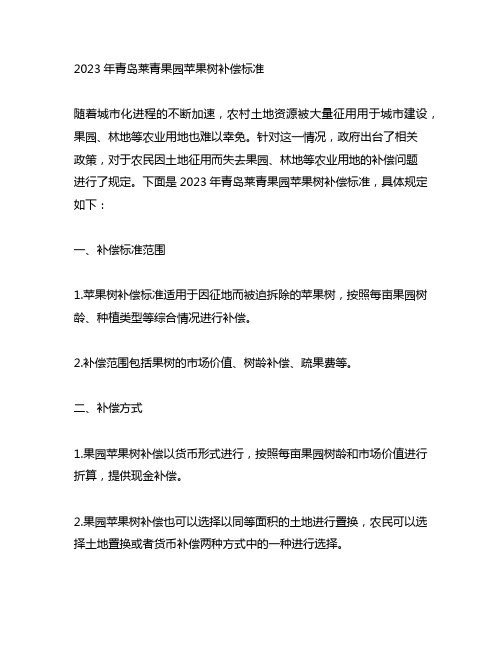 2023 年青岛莱青果园苹果树补偿标准

随着城市化进程的不断加速，农村土地资源被大量征用用于城市建设，果园、林地等农业用地也难以幸免。针对这一情况，政府出台了相关政策，对于农民因土地征用而失去果园、林地等农业用地的补偿问题进行了规定。下面是 2023 年青岛莱青果园苹果树补偿标准，具体规定如下：

一、补偿标准范围

1.苹果树补偿标准适用于因征地而被迫拆除的苹果树，按照每亩果园树龄、种植类型等综合情况进行补偿。

2.补偿范围包括果树的市场价值、树龄补偿、疏果费等。

二、补偿方式

1.果园苹果树补偿以货币形式进行，按照每亩果园树龄和市场价值进行折算，提供现金补偿。

2.果园苹果树补偿也可以选择以同等面积的土地进行置换，农民可以选择土地置换或者货币补偿两种方式中的一种进行选择。